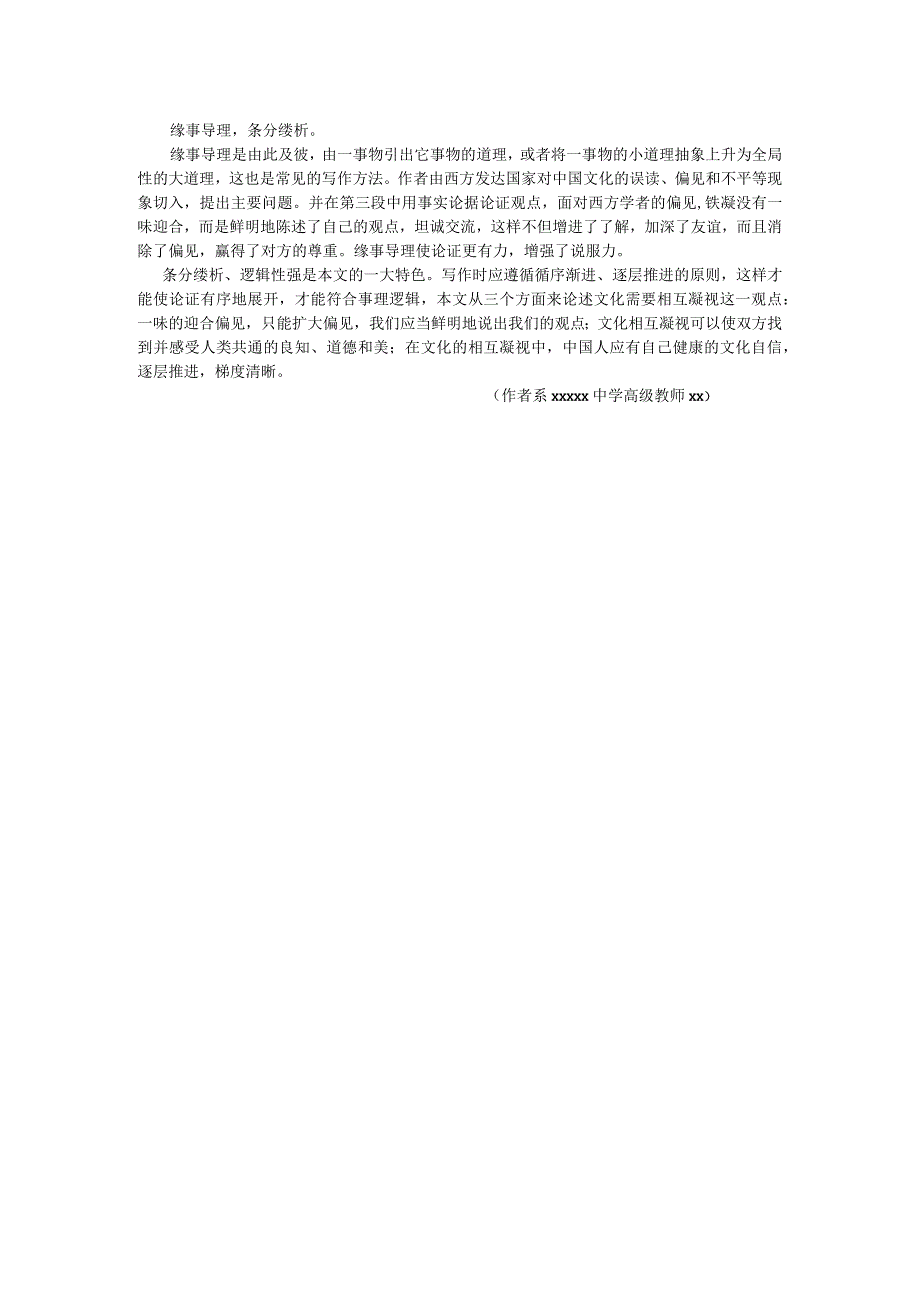 缘事导理，条分缕析。

缘事导理是由此及彼，由一事物引出它事物的道理，或者将一事物的小道理抽象上升为全局性的大道理，这也是常见的写作方法。作者由西方发达国家对中国文化的误读、偏见和不平等现象切入，提出主要问题。并在第三段中用事实论据论证观点，面对西方学者的偏见,铁凝没有一味迎合，而是鲜明地陈述了自己的观点，坦诚交流，这样不但增进了了解，加深了友谊，而且消除了偏见，赢得了对方的尊重。缘事导理使论证更有力，增强了说服力。

条分缕析、逻辑性强是本文的一大特色。写作时应遵循循序渐进、逐层推进的原则，这样才能使论证有序地展开，才能符合事理逻辑，本文从三个方面来论述文化需要相互凝视这一观点：一味的迎合偏见，只能扩大偏见，我们应当鲜明地说出我们的观点；文化相互凝视可以使双方找到并感受人类共通的良知、道德和美；在文化的相互凝视中，中国人应有自己健康的文化自信，逐层推进，梯度清晰。

（作者系 xxxxx 中学高级教师 xx）